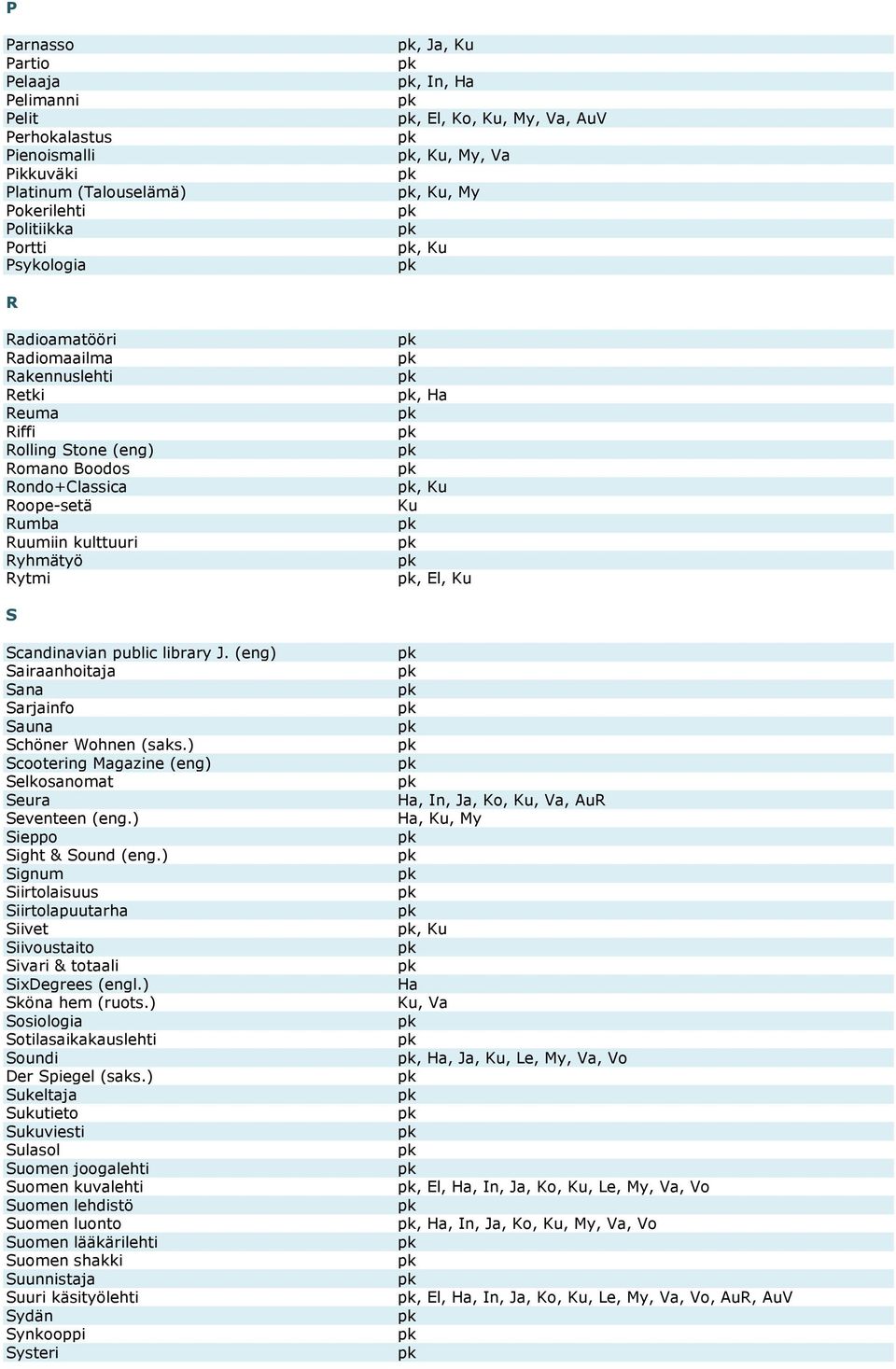 P

| | |
|---|---|
| Parnasso | pk, Ja, Ku |
| Partio | pk |
| Pelaaja | pk, In, Ha |
| Pelimanni | pk |
| Pelit | pk, El, Ko, Ku, My, Va, AuV |
| Perhokalastus | pk |
| Pienoismalli | pk, Ku, My, Va |
| Pikkuväki | pk |
| Platinum (Talouselämä) | pk, Ku, My |
| Pokerilehti | pk |
| Politiikka | pk |
| Portti | pk, Ku |
| Psykologia | pk |

R

| | |
|---|---|
| Radioamatööri | pk |
| Radiomaailma | pk |
| Rakennuslehti | pk |
| Retki | pk, Ha |
| Reuma | pk |
| Riffi | pk |
| Rolling Stone (eng) | pk |
| Romano Boodos | pk |
| Rondo+Classica | pk, Ku |
| Roope-setä | Ku |
| Rumba | pk |
| Ruumiin kulttuuri | pk |
| Ryhmätyö | pk |
| Rytmi | pk, El, Ku |

S

| | |
|---|---|
| Scandinavian public library J. (eng) | pk |
| Sairaanhoitaja | pk |
| Sana | pk |
| Sarjainfo | pk |
| Sauna | pk |
| Schöner Wohnen (saks.) | pk |
| Scootering Magazine (eng) | pk |
| Selkosanomat | pk |
| Seura | Ha, In, Ja, Ko, Ku, Va, AuR |
| Seventeen (eng.) | Ha, Ku, My |
| Sieppo | pk |
| Sight & Sound (eng.) | pk |
| Signum | pk |
| Siirtolaisuus | pk |
| Siirtolapuutarha | pk |
| Siivet | pk, Ku |
| Siivoustaito | pk |
| Sivari & totaali | pk |
| SixDegrees (engl.) | Ha |
| Sköna hem (ruots.) | Ku, Va |
| Sosiologia | pk |
| Sotilasaikakauslehti | pk |
| Soundi | pk, Ha, Ja, Ku, Le, My, Va, Vo |
| Der Spiegel (saks.) | pk |
| Sukeltaja | pk |
| Sukutieto | pk |
| Sukuviesti | pk |
| Sulasol | pk |
| Suomen joogalehti | pk |
| Suomen kuvalehti | pk, El, Ha, In, Ja, Ko, Ku, Le, My, Va, Vo |
| Suomen lehdistö | pk |
| Suomen luonto | pk, Ha, In, Ja, Ko, Ku, My, Va, Vo |
| Suomen lääkärilehti | pk |
| Suomen shakki | pk |
| Suunnistaja | pk |
| Suuri käsityölehti | pk, El, Ha, In, Ja, Ko, Ku, Le, My, Va, Vo, AuR, AuV |
| Sydän | pk |
| Synkooppi | pk |
| Systeri | pk |